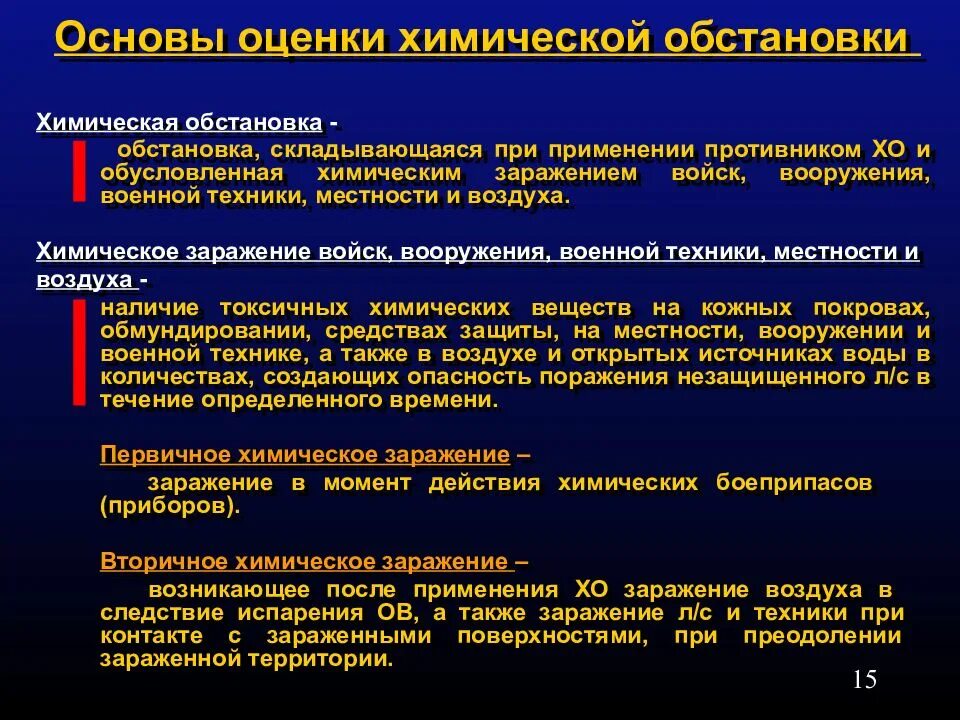 Основы оценки химической обстановки

Химическая обстановка -

обстановка, складывающаяся при применении противником ХО и обусловленная химическим заражением войск, вооружения, военной техники, местности и воздуха.

Химическое заражение войск, вооружения, военной техники, местности и воздуха -

наличие токсичных химических веществ на кожных покровах, обмундировании, средствах защиты, на местности, вооружении и военной технике, а также в воздухе и открытых источниках воды в количествах, создающих опасность поражения незащищенного л/с в течение определенного времени.

Первичное химическое заражение –

заражение в момент действия химических боеприпасов (приборов).

Вторичное химическое заражение –

возникающее после применения ХО заражение воздуха в следствие испарения ОВ, а также заражение л/с и техники при контакте с зараженными поверхностями, при преодолении зараженной территории.

15